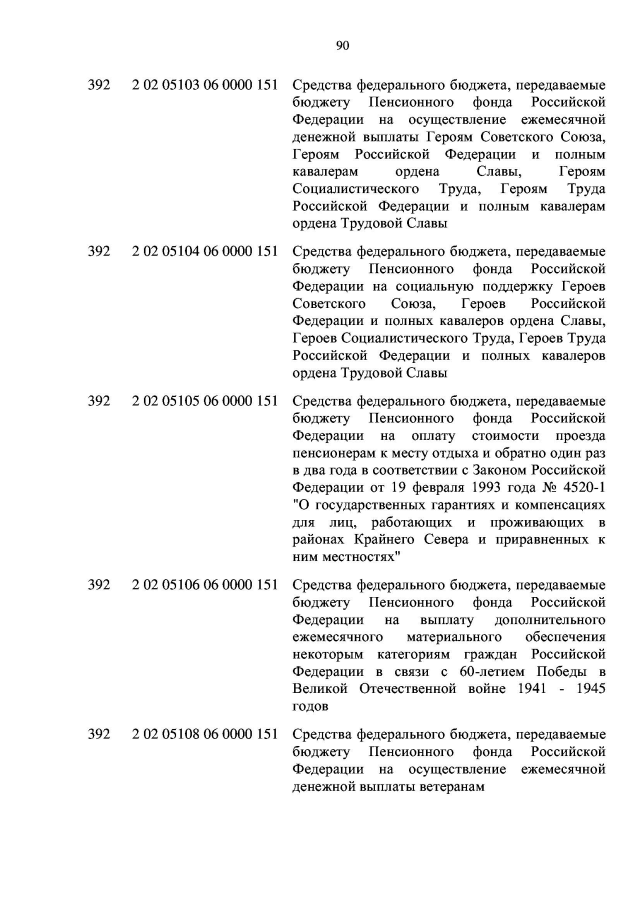 90

| | | |
|---|---|---|
| 392 | 2 02 05103 06 0000 151 | Средства федерального бюджета, передаваемые бюджету Пенсионного фонда Российской Федерации на осуществление ежемесячной денежной выплаты Героям Советского Союза, Героям Российской Федерации и полным кавалерам ордена Славы, Героям Социалистического Труда, Героям Труда Российской Федерации и полным кавалерам ордена Трудовой Славы |
| 392 | 2 02 05104 06 0000 151 | Средства федерального бюджета, передаваемые бюджету Пенсионного фонда Российской Федерации на социальную поддержку Героев Советского Союза, Героев Российской Федерации и полных кавалеров ордена Славы, Героев Социалистического Труда, Героев Труда Российской Федерации и полных кавалеров ордена Трудовой Славы |
| 392 | 2 02 05105 06 0000 151 | Средства федерального бюджета, передаваемые бюджету Пенсионного фонда Российской Федерации на оплату стоимости проезда пенсионерам к месту отдыха и обратно один раз в два года в соответствии с Законом Российской Федерации от 19 февраля 1993 года № 4520-1 "О государственных гарантиях и компенсациях для лиц, работающих и проживающих в районах Крайнего Севера и приравненных к ним местностях" |
| 392 | 2 02 05106 06 0000 151 | Средства федерального бюджета, передаваемые бюджету Пенсионного фонда Российской Федерации на выплату дополнительного ежемесячного материального обеспечения некоторым категориям граждан Российской Федерации в связи с 60-летием Победы в Великой Отечественной войне 1941 - 1945 годов |
| 392 | 2 02 05108 06 0000 151 | Средства федерального бюджета, передаваемые бюджету Пенсионного фонда Российской Федерации на осуществление ежемесячной денежной выплаты ветеранам |